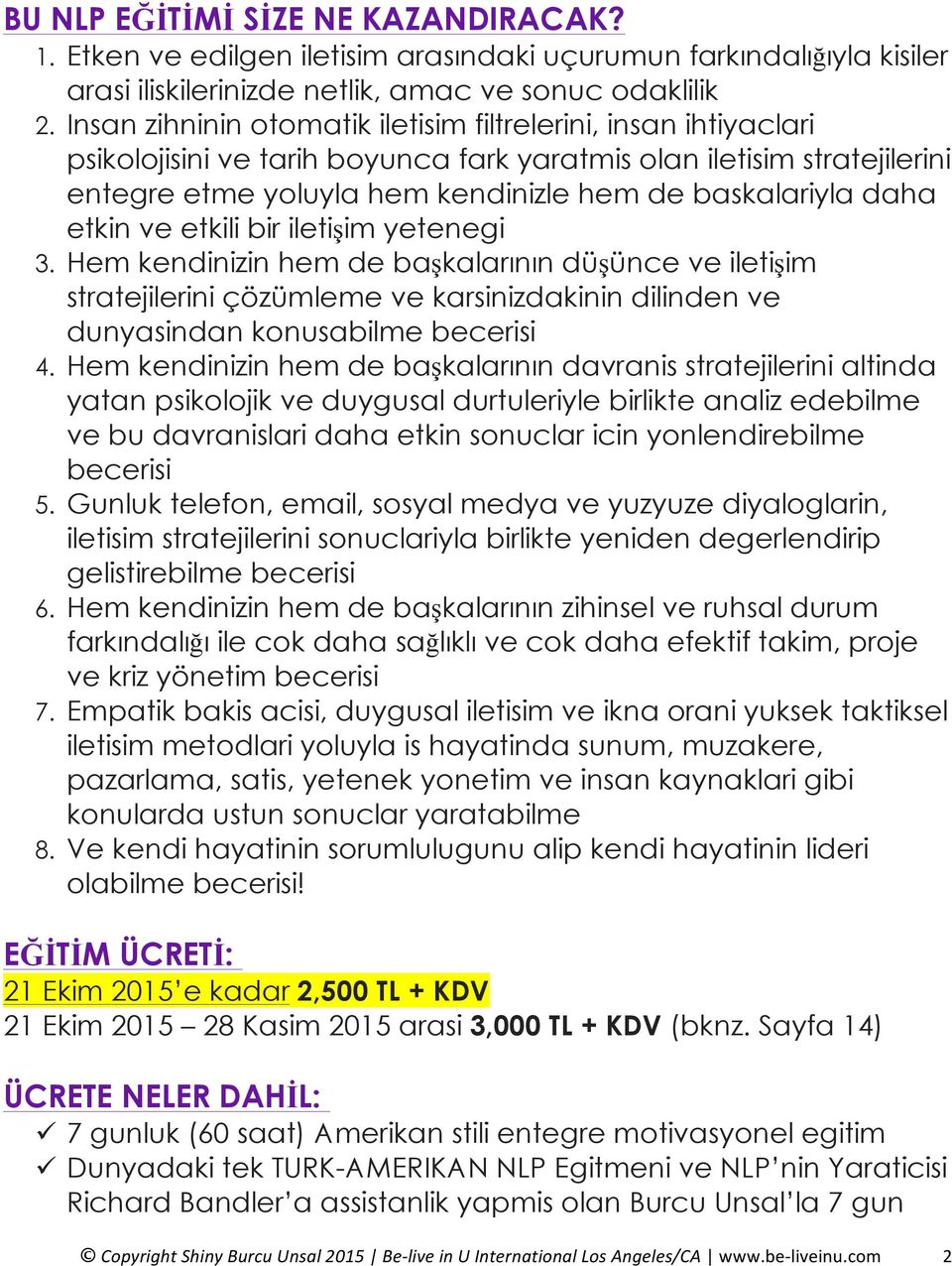 BU NLP EĞİTİMİ SİZE NE KAZANDIRACAK?

1. Etken ve edilgen iletisim arasındaki uçurumun farkındalığıyla kisiler arasi iliskilerinizde netlik, amac ve sonuc odaklilik
2. Insan zihninin otomatik iletisim filtrelerini, insan ihtiyaclari psikolojisini ve tarih boyunca fark yaratmis olan iletisim stratejilerini entegre etme yoluyla hem kendinizle hem de baskalariyla daha etkin ve etkili bir iletişim yetenegi
3. Hem kendinizin hem de başkalarının düşünce ve iletişim stratejilerini çözümleme ve karsinizdakinin dilinden ve dunyasindan konusabilme becerisi
4. Hem kendinizin hem de başkalarının davranis stratejilerini altinda yatan psikolojik ve duygusal durtuleriyle birlikte analiz edebilme ve bu davranislari daha etkin sonuclar icin yonlendirebilme becerisi
5. Gunluk telefon, email, sosyal medya ve yuzyuze diyaloglarin, iletisim stratejilerini sonuclariyla birlikte yeniden degerlendirip gelistirebilme becerisi
6. Hem kendinizin hem de başkalarının zihinsel ve ruhsal durum farkındalığı ile cok daha sağlıklı ve cok daha efektif takim, proje ve kriz yönetim becerisi
7. Empatik bakis acisi, duygusal iletisim ve ikna orani yuksek taktiksel iletisim metodlari yoluyla is hayatinda sunum, muzakere, pazarlama, satis, yetenek yonetim ve insan kaynaklari gibi konularda ustun sonuclar yaratabilme
8. Ve kendi hayatinin sorumlulugunu alip kendi hayatinin lideri olabilme becerisi!

EĞİTİM ÜCRETİ:
21 Ekim 2015'e kadar 2,500 TL + KDV
21 Ekim 2015 – 28 Kasim 2015 arasi 3,000 TL + KDV (bknz. Sayfa 14)

ÜCRETE NELER DAHİL:
✓ 7 gunluk (60 saat) Amerikan stili entegre motivasyonel egitim
✓ Dunyadaki tek TURK-AMERIKAN NLP Egitmeni ve NLP'nin Yaraticisi Richard Bandler'a assistanlik yapmis olan Burcu Unsal'la 7 gun

© Copyright Shiny Burcu Unsal 2015 | Be-live in U International Los Angeles/CA | www.be-liveinu.com 2